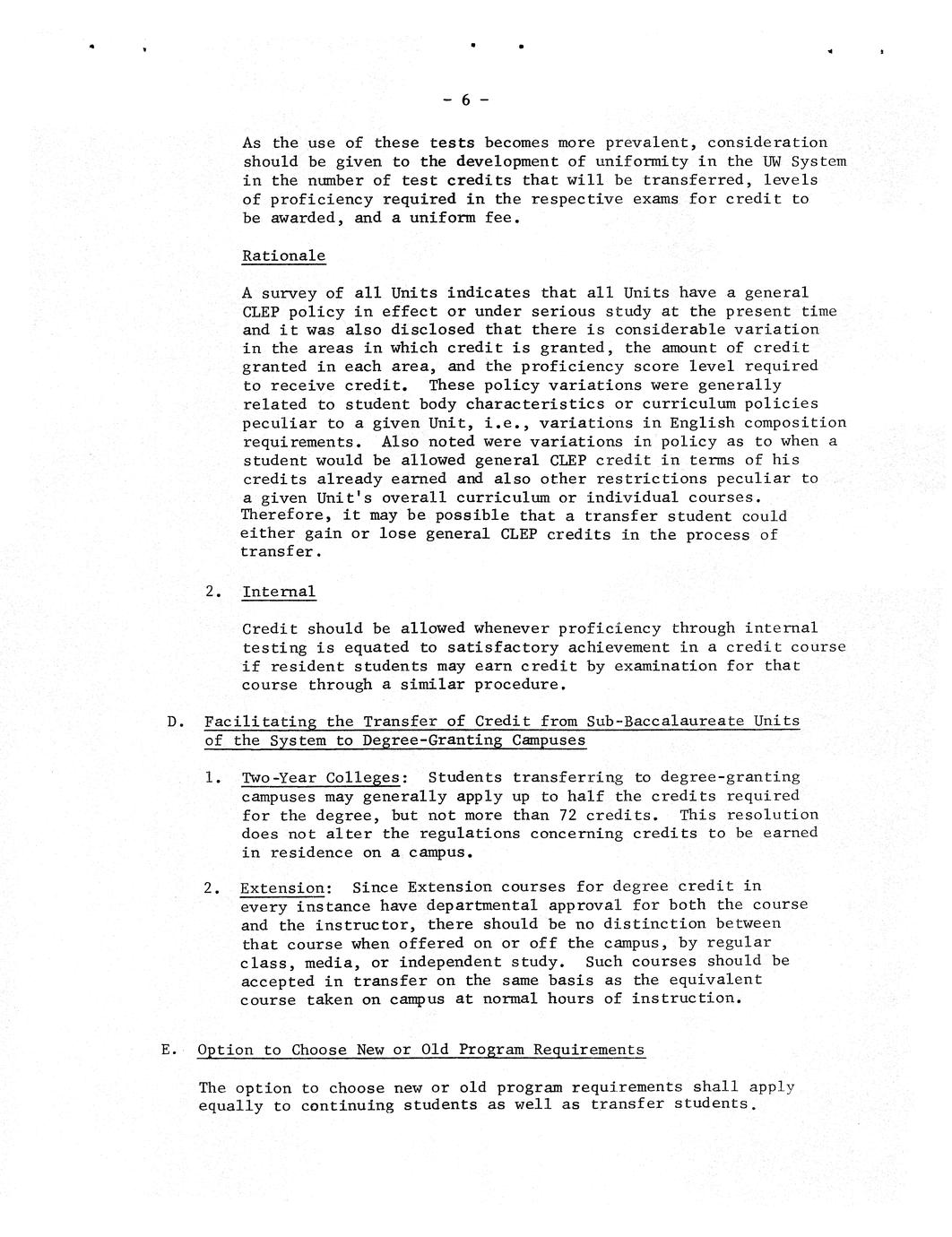 - 6 -

As the use of these tests becomes more prevalent, consideration should be given to the development of uniformity in the UW System in the number of test credits that will be transferred, levels of proficiency required in the respective exams for credit to be awarded, and a uniform fee.

Rationale

A survey of all Units indicates that all Units have a general CLEP policy in effect or under serious study at the present time and it was also disclosed that there is considerable variation in the areas in which credit is granted, the amount of credit granted in each area, and the proficiency score level required to receive credit. These policy variations were generally related to student body characteristics or curriculum policies peculiar to a given Unit, i.e., variations in English composition requirements. Also noted were variations in policy as to when a student would be allowed general CLEP credit in terms of his credits already earned and also other restrictions peculiar to a given Unit's overall curriculum or individual courses. Therefore, it may be possible that a transfer student could either gain or lose general CLEP credits in the process of transfer.

2. Internal

Credit should be allowed whenever proficiency through internal testing is equated to satisfactory achievement in a credit course if resident students may earn credit by examination for that course through a similar procedure.

D. Facilitating the Transfer of Credit from Sub-Baccalaureate Units of the System to Degree-Granting Campuses

1. Two-Year Colleges: Students transferring to degree-granting campuses may generally apply up to half the credits required for the degree, but not more than 72 credits. This resolution does not alter the regulations concerning credits to be earned in residence on a campus.

2. Extension: Since Extension courses for degree credit in every instance have departmental approval for both the course and the instructor, there should be no distinction between that course when offered on or off the campus, by regular class, media, or independent study. Such courses should be accepted in transfer on the same basis as the equivalent course taken on campus at normal hours of instruction.

E. Option to Choose New or Old Program Requirements

The option to choose new or old program requirements shall apply equally to continuing students as well as transfer students.